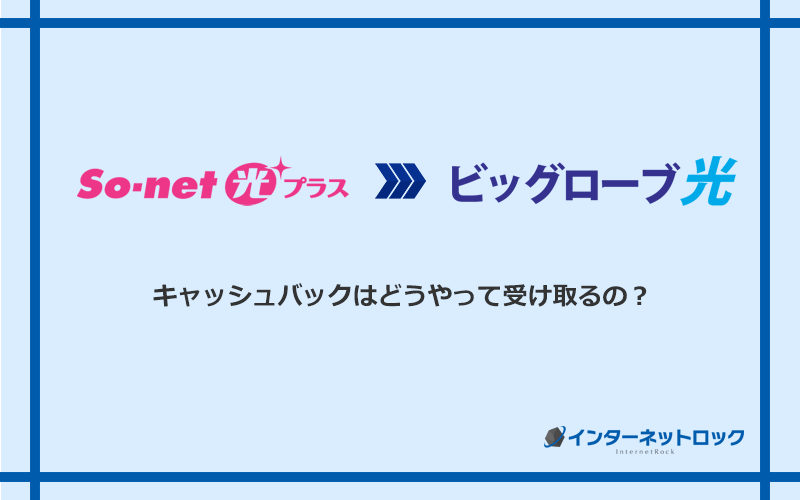 So-net 光 プラス

ビッグローブ光

キャッシュバックはどうやって受け取るの？

インターネットロック
InternetRock